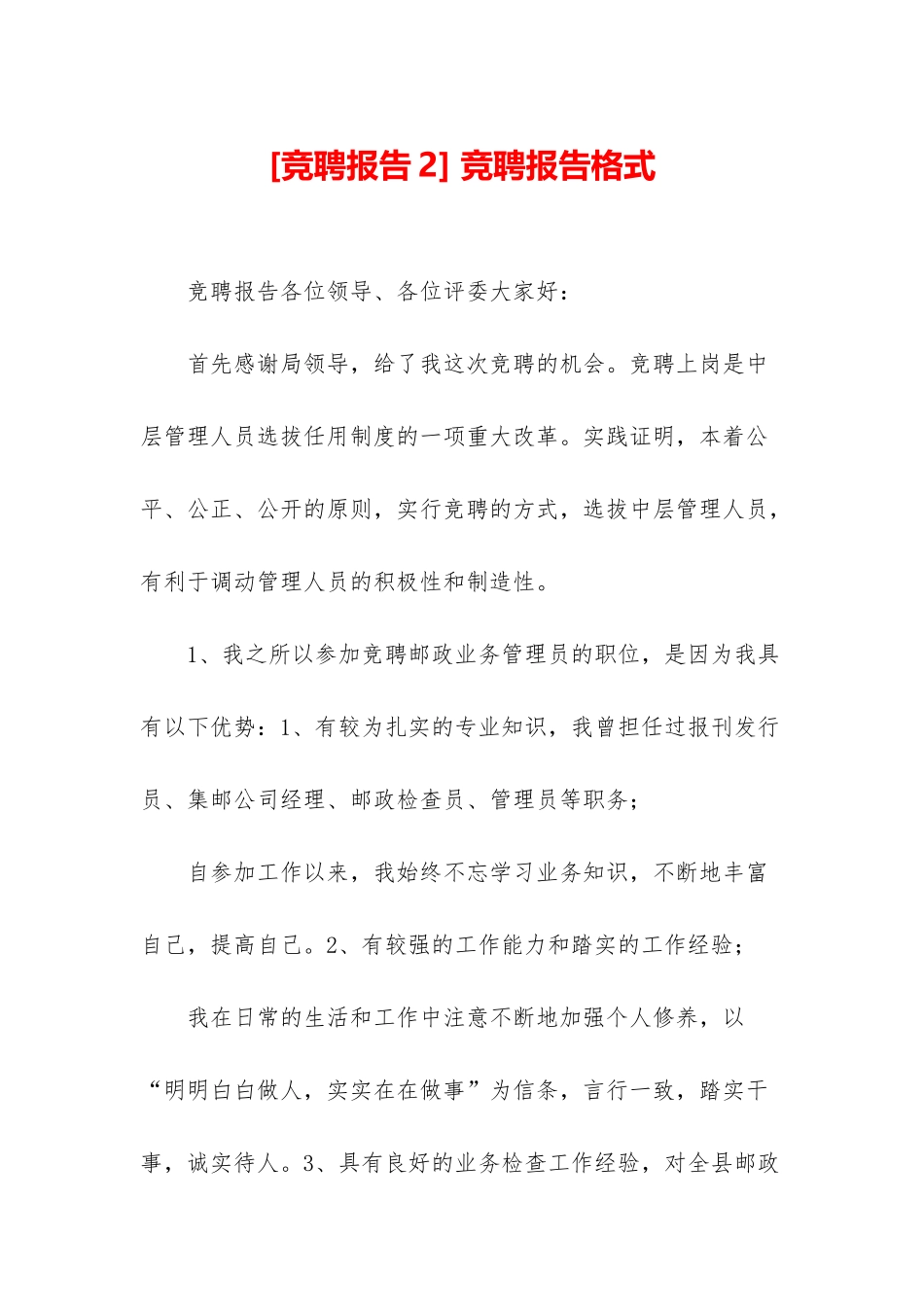 [竞聘报告 2] 竞聘报告格式

竞聘报告各位领导、各位评委大家好：

首先感谢局领导，给了我这次竞聘的机会。竞聘上岗是中层管理人员选拔任用制度的一项重大改革。实践证明，本着公平、公正、公开的原则，实行竞聘的方式，选拔中层管理人员，有利于调动管理人员的积极性和制造性。

1、我之所以参加竞聘邮政业务管理员的职位，是因为我具有以下优势：1、有较为扎实的专业知识，我曾担任过报刊发行员、集邮公司经理、邮政检查员、管理员等职务；

自参加工作以来，我始终不忘学习业务知识，不断地丰富自己，提高自己。2、有较强的工作能力和踏实的工作经验；

我在日常的生活和工作中注意不断地加强个人修养，以“明明白白做人，实实在在做事”为信条，言行一致，踏实干事，诚实待人。3、具有良好的业务检查工作经验，对全县邮政